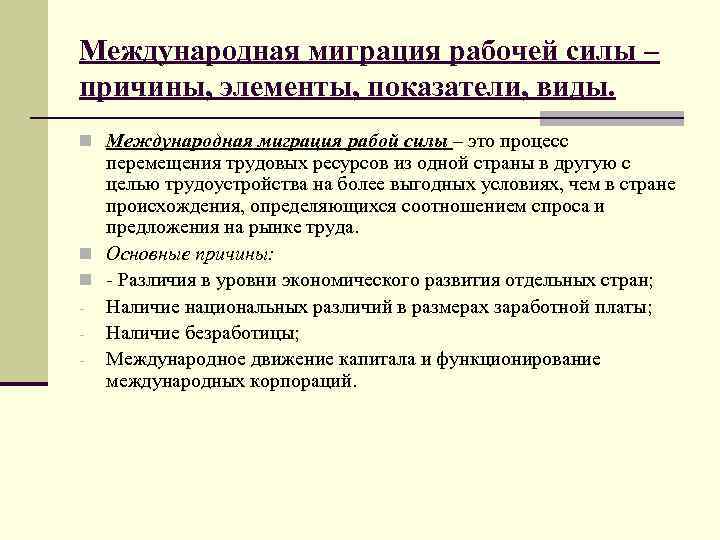 Международная миграция рабочей силы – причины, элементы, показатели, виды.

Международная миграция рабой силы – это процесс перемещения трудовых ресурсов из одной страны в другую с целью трудоустройства на более выгодных условиях, чем в стране происхождения, определяющихся соотношением спроса и предложения на рынке труда.

Основные причины:

- Различия в уровни экономического развития отдельных стран;

- Наличие национальных различий в размерах заработной платы;

- Наличие безработицы;

- Международное движение капитала и функционирование международных корпораций.